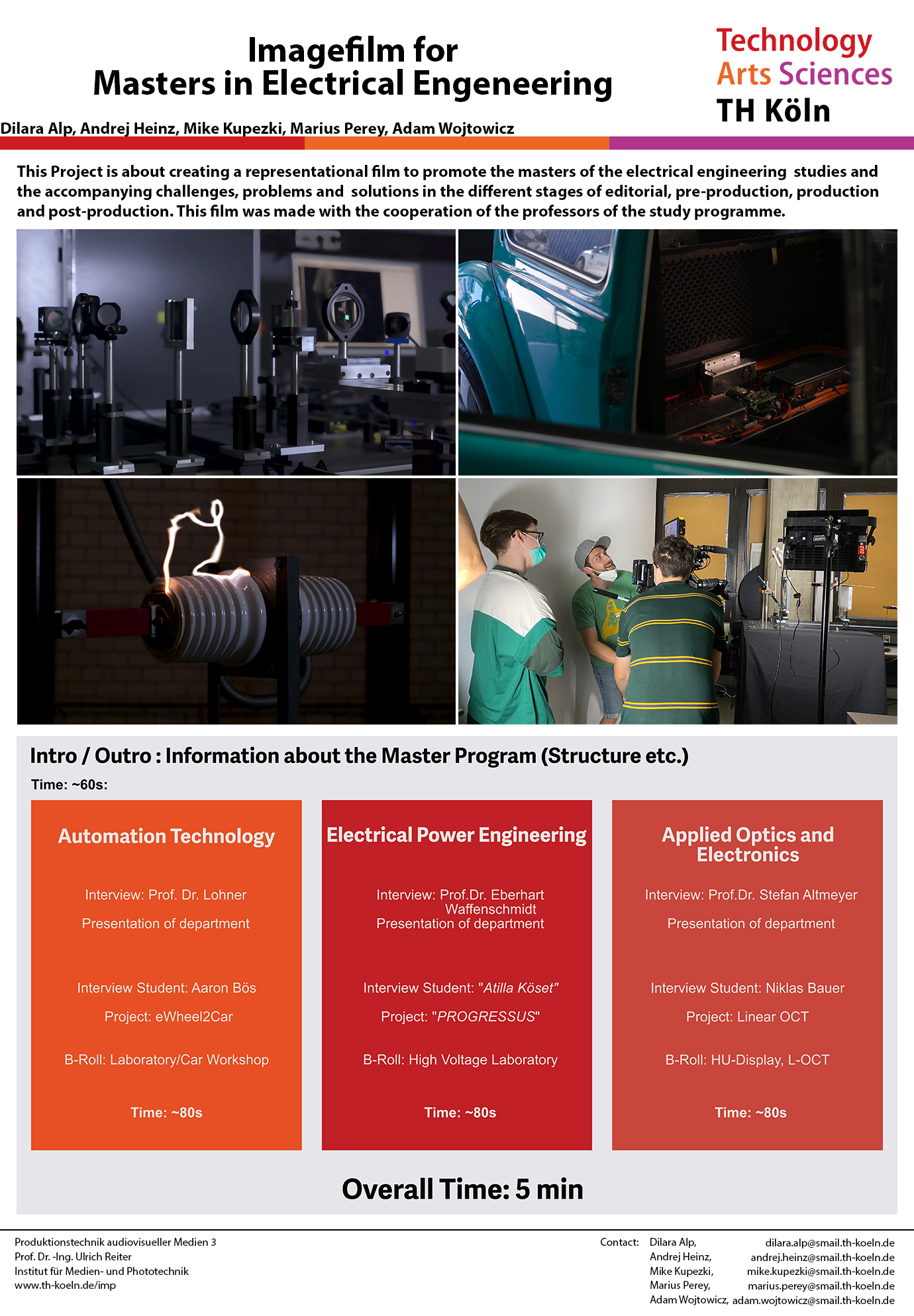 Imagefilm for
Masters in Electrical Engeneering

Technology
Arts Sciences
TH Köln

Dilara Alp, Andrej Heinz, Mike Kupezki, Marius Perey, Adam Wojtowicz

This Project is about creating a representational film to promote the masters of the electrical engineering studies and the accompanying challenges, problems and solutions in the different stages of editorial, pre-production, production and post-production. This film was made with the cooperation of the professors of the study programme.

Intro / Outro : Information about the Master Program (Structure etc.)

Time: ~60s:

Automation Technology

Interview: Prof. Dr. Lohner

Presentation of department

Interview Student: Aaron Bös

Project: eWheel2Car

B-Roll: Laboratory/Car Workshop

Time: ~80s

Electrical Power Engineering

Interview: Prof.Dr. Eberhart Waffenschmidt
Presentation of department

Interview Student: "Atilla Köset"

Project: "PROGRESSUS"

B-Roll: High Voltage Laboratory

Time: ~80s

Applied Optics and Electronics

Interview: Prof.Dr. Stefan Altmeyer

Presentation of department

Interview Student: Niklas Bauer

Project: Linear OCT

B-Roll: HU-Display, L-OCT

Time: ~80s

Overall Time: 5 min

Produktionstechnik audiovisueller Medien 3
Prof. Dr. -Ing. Ulrich Reiter
Institut für Medien- und Phototechnik
www.th-koeln.de/imp

Contact: Dilara Alp, dilara.alp@smail.th-koeln.de
Andrej Heinz, andrej.heinz@smail.th-koeln.de
Mike Kupezki, mike.kupezki@smail.th-koeln.de
Marius Perey, marius.perey@smail.th-koeln.de
Adam Wojtowicz, adam.wojtowicz@smail.th-koeln.de